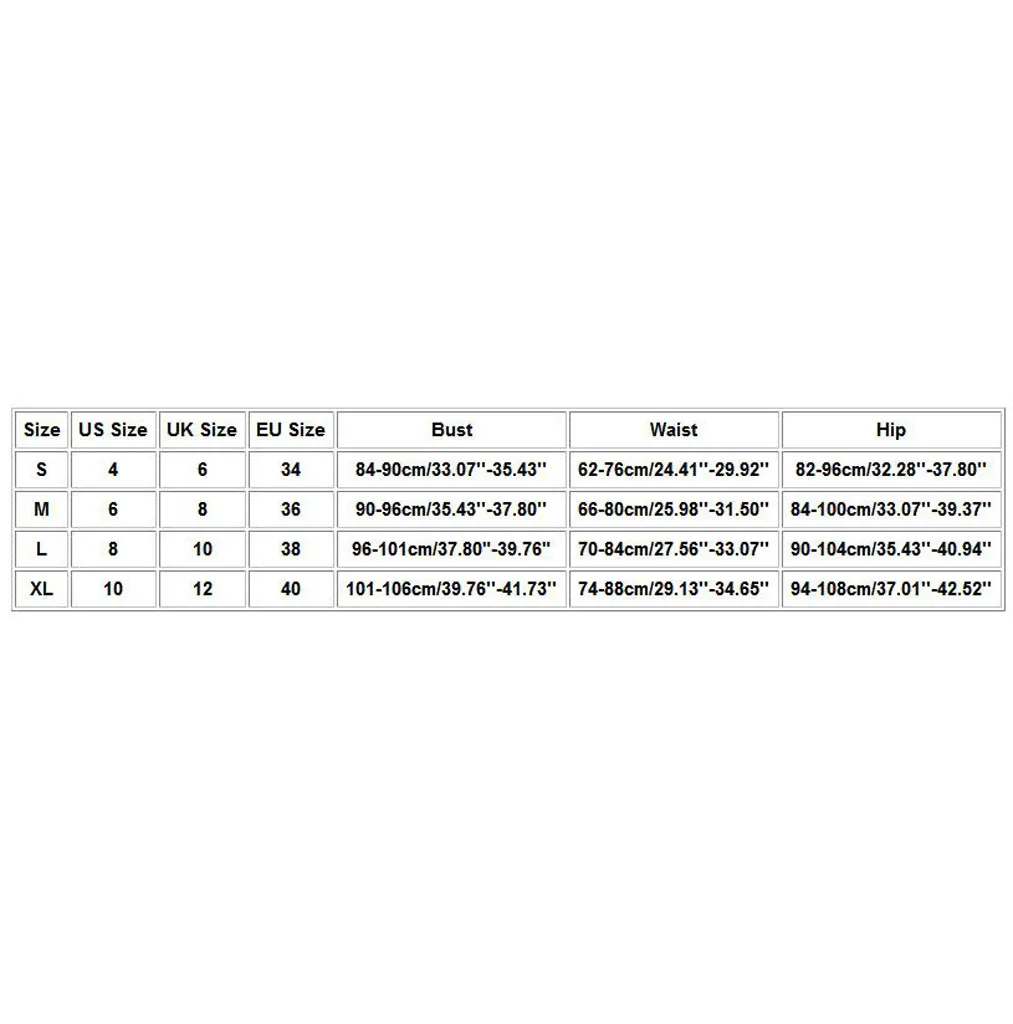 | Size | US Size | UK Size | EU Size | Bust | Waist | Hip |
|---|---|---|---|---|---|---|
| S | 4 | 6 | 34 | 84-90cm/33.07''-35.43'' | 62-76cm/24.41''-29.92'' | 82-96cm/32.28''-37.80'' |
| M | 6 | 8 | 36 | 90-96cm/35.43''-37.80'' | 66-80cm/25.98''-31.50'' | 84-100cm/33.07''-39.37'' |
| L | 8 | 10 | 38 | 96-101cm/37.80''-39.76'' | 70-84cm/27.56''-33.07'' | 90-104cm/35.43''-40.94'' |
| XL | 10 | 12 | 40 | 101-106cm/39.76''-41.73'' | 74-88cm/29.13''-34.65'' | 94-108cm/37.01''-42.52'' |